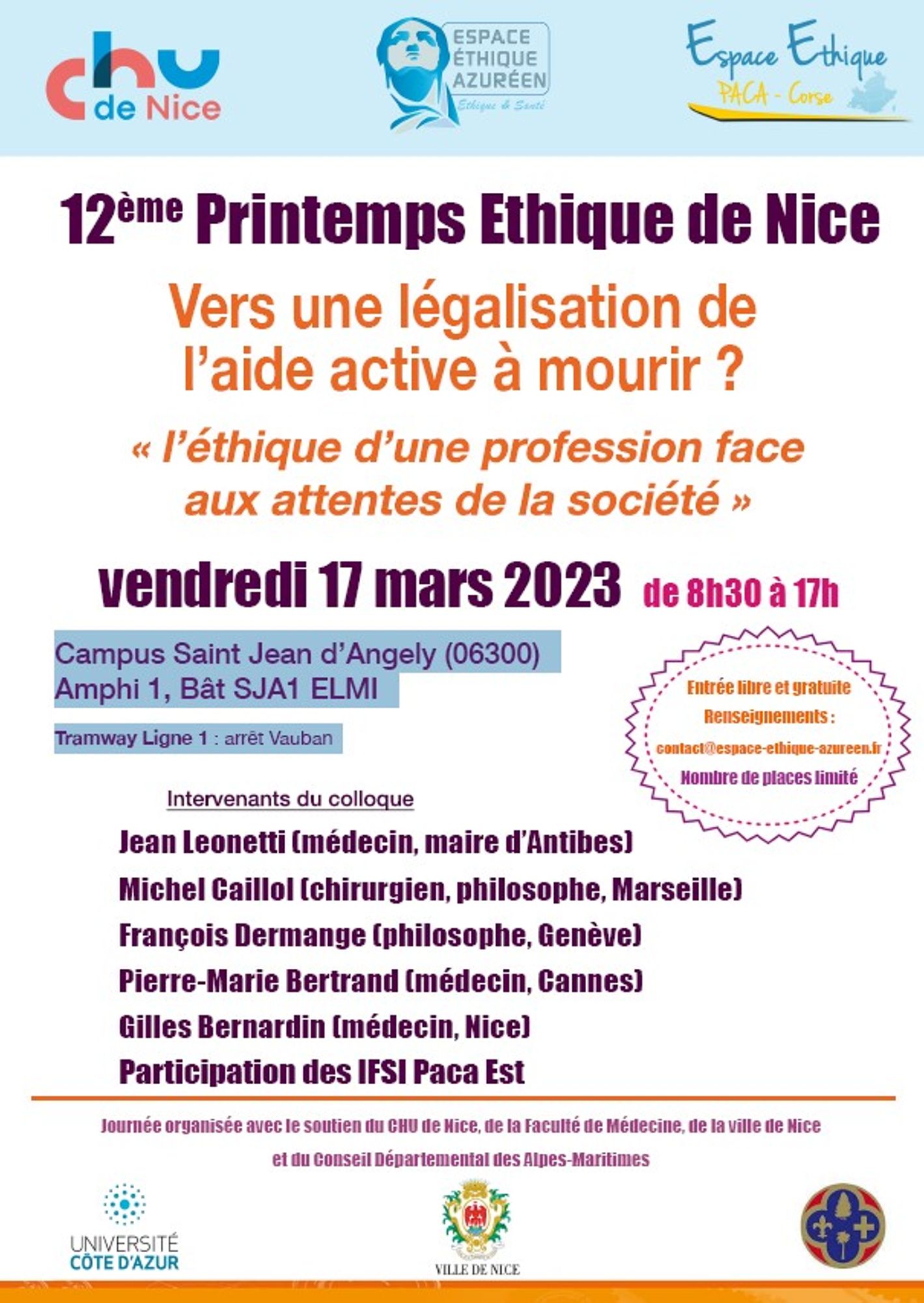 chu de Nice

ESPACE ÉTHIQUE AZURÉEN
Ethique & Santé

Espace Ethique
PACA - Corse

12ème Printemps Ethique de Nice

Vers une légalisation de l'aide active à mourir ?

« l'éthique d'une profession face aux attentes de la société »

vendredi 17 mars 2023 de 8h30 à 17h

Campus Saint Jean d'Angely (06300)
Amphi 1, Bât SJA1 ELMI

Tramway Ligne 1 : arrêt Vauban

Entrée libre et gratuite
Renseignements :
contact@espace-ethique-azureen.fr
Nombre de places limité

Intervenants du colloque

Jean Leonetti (médecin, maire d'Antibes)
Michel Caillol (chirurgien, philosophe, Marseille)
François Dermange (philosophe, Genève)
Pierre-Marie Bertrand (médecin, Cannes)
Gilles Bernardin (médecin, Nice)
Participation des IFSI Paca Est

Journée organisée avec le soutien du CHU de Nice, de la Faculté de Médecine, de la ville de Nice et du Conseil Départemental des Alpes-Maritimes

UNIVERSITÉ CÔTE D'AZUR

VILLE DE NICE